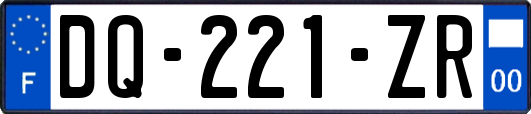 F
DQ-221-ZR
00